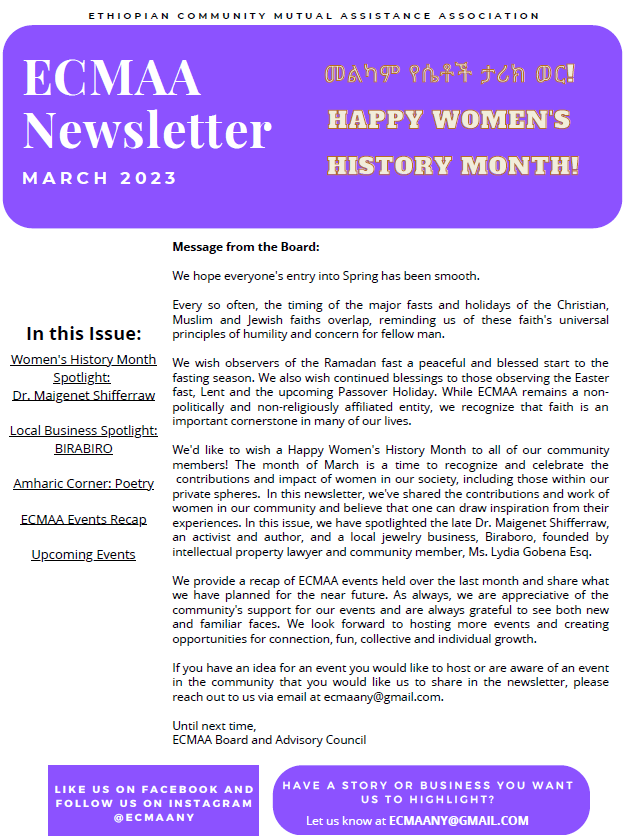 ETHIOPIAN COMMUNITY MUTUAL ASSISTANCE ASSOCIATION

ECMAA Newsletter

MARCH 2023

መልካም የሴቶች ታሪክ ወር!

HAPPY WOMEN'S HISTORY MONTH!

In this Issue:

Women's History Month Spotlight: Dr. Maigenet Shifferraw

Local Business Spotlight: BIRABIRO

Amharic Corner: Poetry

ECMAA Events Recap

Upcoming Events

Message from the Board:

We hope everyone's entry into Spring has been smooth.

Every so often, the timing of the major fasts and holidays of the Christian, Muslim and Jewish faiths overlap, reminding us of these faith's universal principles of humility and concern for fellow man.

We wish observers of the Ramadan fast a peaceful and blessed start to the fasting season. We also wish continued blessings to those observing the Easter fast, Lent and the upcoming Passover Holiday. While ECMAA remains a non-politically and non-religiously affiliated entity, we recognize that faith is an important cornerstone in many of our lives.

We'd like to wish a Happy Women's History Month to all of our community members! The month of March is a time to recognize and celebrate the contributions and impact of women in our society, including those within our private spheres. In this newsletter, we've shared the contributions and work of women in our community and believe that one can draw inspiration from their experiences. In this issue, we have spotlighted the late Dr. Maigenet Shifferraw, an activist and author, and a local jewelry business, Biraboro, founded by intellectual property lawyer and community member, Ms. Lydia Gobena Esq.

We provide a recap of ECMAA events held over the last month and share what we have planned for the near future. As always, we are appreciative of the community's support for our events and are always grateful to see both new and familiar faces. We look forward to hosting more events and creating opportunities for connection, fun, collective and individual growth.

If you have an idea for an event you would like to host or are aware of an event in the community that you would like us to share in the newsletter, please reach out to us via email at ecmaany@gmail.com.

Until next time,
ECMAA Board and Advisory Council

LIKE US ON FACEBOOK AND FOLLOW US ON INSTAGRAM @ECMAANY

HAVE A STORY OR BUSINESS YOU WANT US TO HIGHLIGHT?
Let us know at ECMAANY@GMAIL.COM